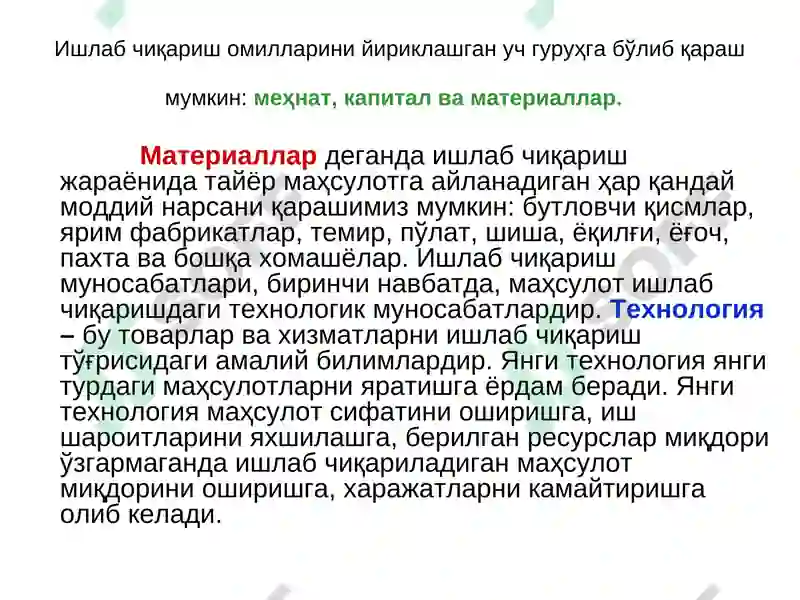 Ишлаб чиқариш омилларини йириклашган уч гуруҳга бўлиб қараш мумкин: меҳнат, капитал ва материаллар.

Материаллар деганда ишлаб чиқариш жараёнида тайёр маҳсулотга айланадиган ҳар қандай моддий нарсани қарашимиз мумкин: бутловчи қисмлар, ярим фабрикатлар, темир, пўлат, шиша, ёқилғи, ёғоч, пахта ва бошқа хомашёлар. Ишлаб чиқариш муносабатлари, биринчи навбатда, маҳсулот ишлаб чиқаришдаги технологик муносабатлардир. Технология – бу товарлар ва хизматларни ишлаб чиқариш тўғрисидаги амалий билимлардир. Янги технология янги турдаги маҳсулотларни яратишга ёрдам беради. Янги технология маҳсулот сифатини оширишга, иш шароитларини яхшилашга, берилган ресурслар миқдори ўзгармаганда ишлаб чиқариладиган маҳсулот миқдорини оширишга, харажатларни камайтиришга олиб келади.